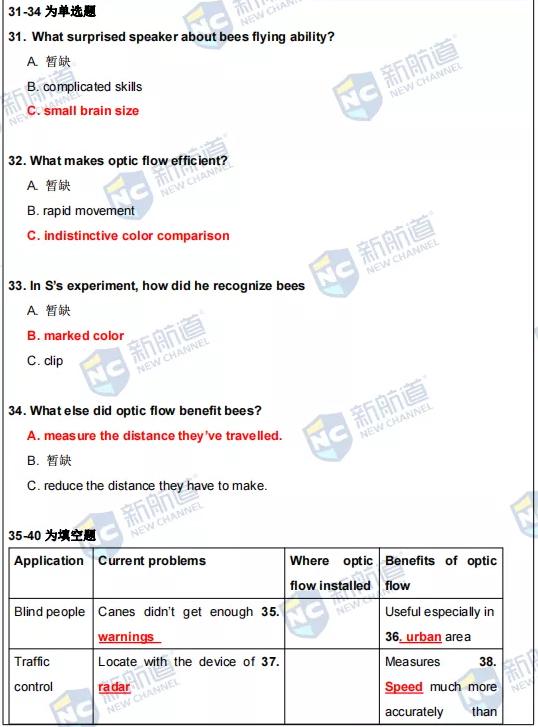 31-34 为单选题

31. What surprised speaker about bees flying ability?

A. 暂缺

B. complicated skills

C. small brain size

32. What makes optic flow efficient?

A. 暂缺

B. rapid movement

C. indistinctive color comparison

33. In S's experiment, how did he recognize bees

A. 暂缺

B. marked color

C. clip

34. What else did optic flow benefit bees?

A. measure the distance they've travelled.

B. 暂缺

C. reduce the distance they have to make.

35-40 为填空题

| Application | Current problems | Where optic flow installed | Benefits of optic flow |
|---|---|---|---|
| Blind people | Canes didn't get enough 35. warnings | | Useful especially in 36. urban area |
| Traffic control | Locate with the device of 37. radar | | Measures 38. Speed much more accurately than |

新航道 NEW CHANNEL